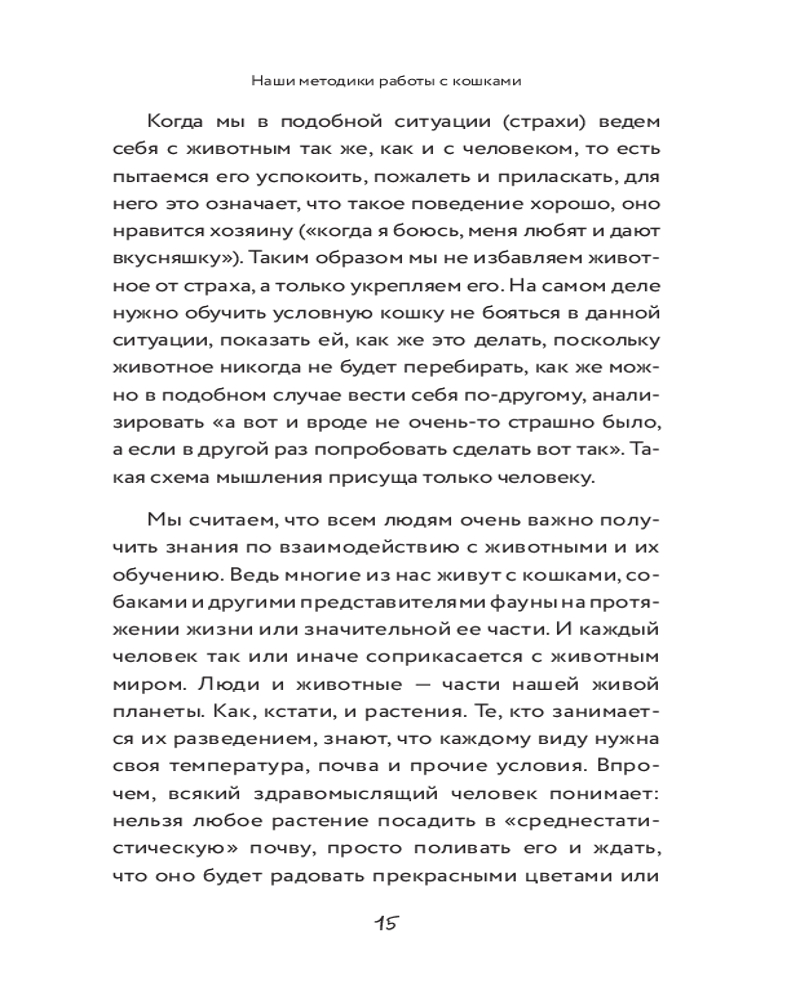 Наши методики работы с кошками

Когда мы в подобной ситуации (страхи) ведем себя с животным так же, как и с человеком, то есть пытаемся его успокоить, пожалеть и приласкать, для него это означает, что такое поведение хорошо, оно нравится хозяину («когда я боюсь, меня любят и дают вкусняшку»). Таким образом мы не избавляем животное от страха, а только укрепляем его. На самом деле нужно обучить условную кошку не бояться в данной ситуации, показать ей, как же это делать, поскольку животное никогда не будет перебирать, как же можно в подобном случае вести себя по-другому, анализировать «а вот и вроде не очень-то страшно было, а если в другой раз попробовать сделать вот так». Такая схема мышления присуща только человеку.

Мы считаем, что всем людям очень важно получить знания по взаимодействию с животными и их обучению. Ведь многие из нас живут с кошками, собаками и другими представителями фауны на протяжении жизни или значительной ее части. И каждый человек так или иначе соприкасается с животным миром. Люди и животные — части нашей живой планеты. Как, кстати, и растения. Те, кто занимается их разведением, знают, что каждому виду нужна своя температура, почва и прочие условия. Впрочем, всякий здравомыслящий человек понимает: нельзя любое растение посадить в «среднестатистическую» почву, просто поливать его и ждать, что оно будет радовать прекрасными цветами или

15